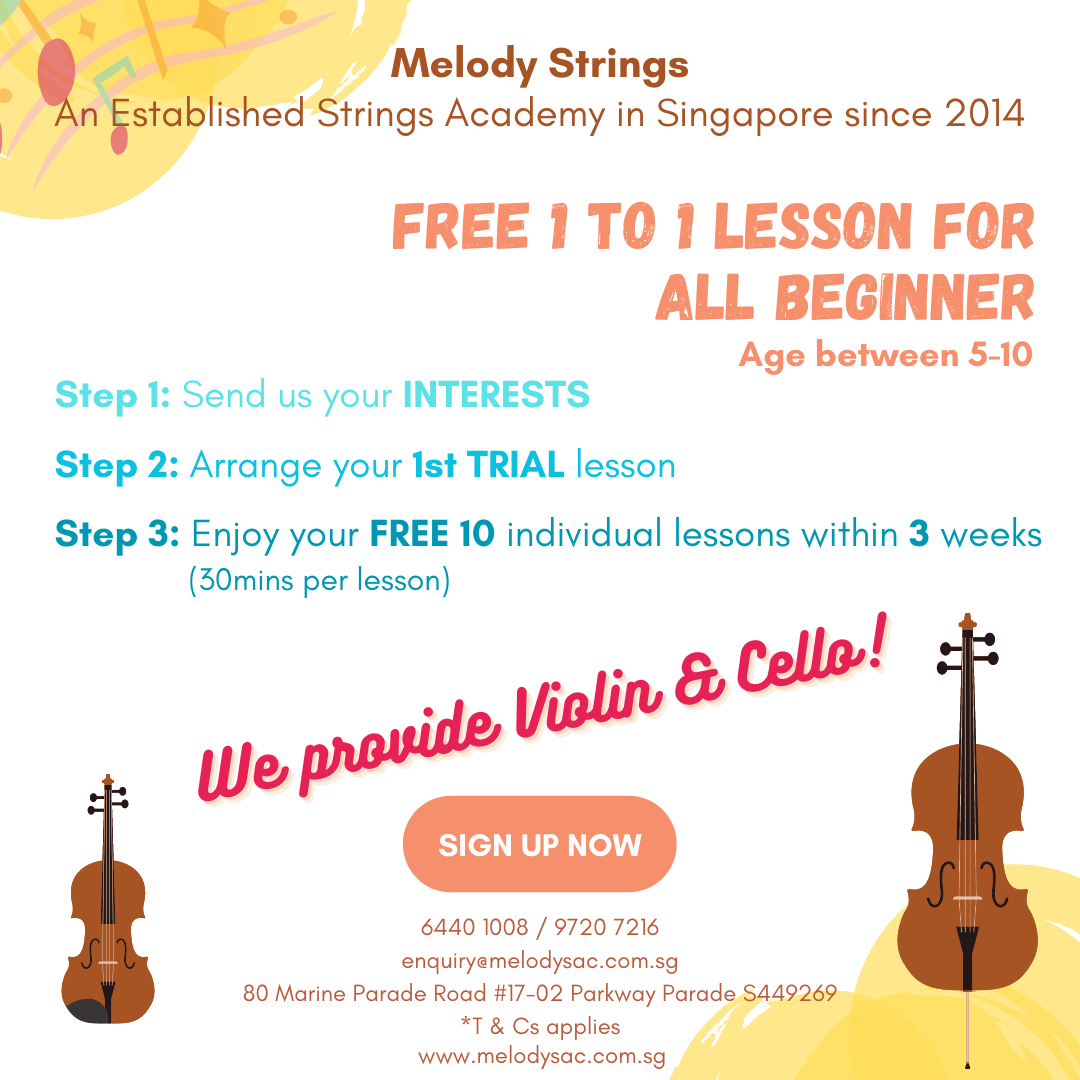 Melody Strings
An Established Strings Academy in Singapore since 2014

FREE 1 TO 1 LESSON FOR ALL BEGINNER
Age between 5-10

Step 1: Send us your INTERESTS

Step 2: Arrange your 1st TRIAL lesson

Step 3: Enjoy your FREE 10 individual lessons within 3 weeks (30mins per lesson)

We provide Violin & Cello!

SIGN UP NOW

6440 1008 / 9720 7216
enquiry@melodysac.com.sg
80 Marine Parade Road #17-02 Parkway Parade S449269
*T & Cs applies
www.melodysac.com.sg